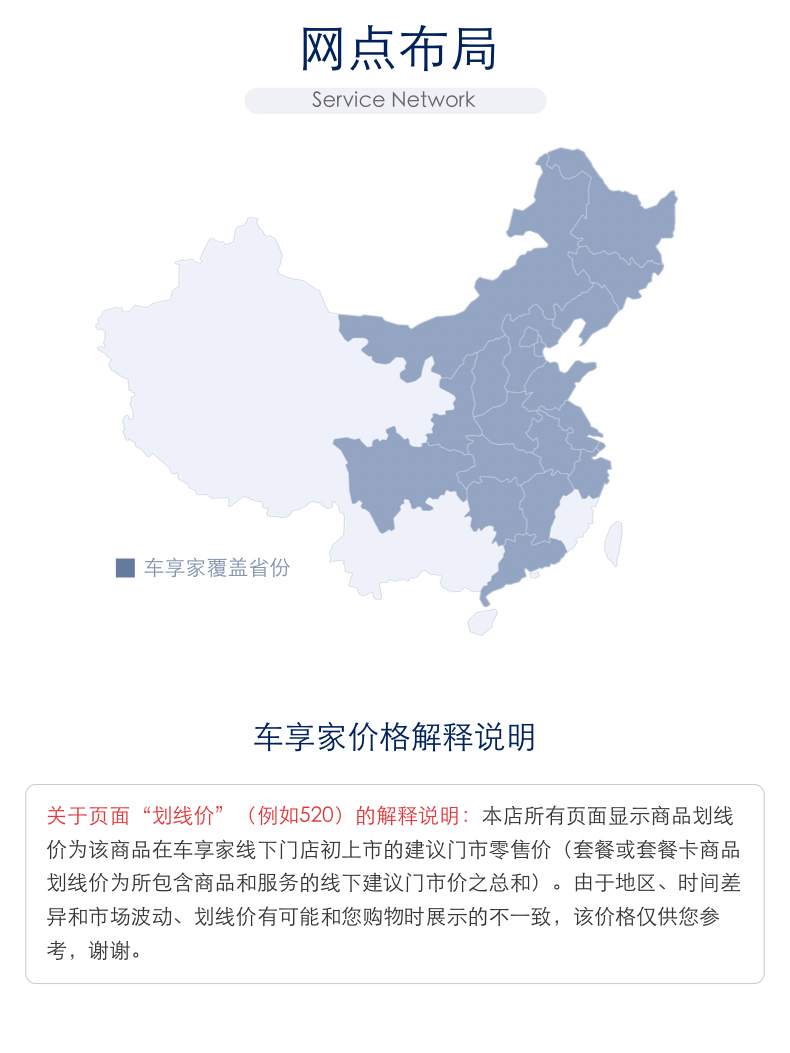 网点布局

Service Network

车享家覆盖省份

车享家价格解释说明

关于页面“划线价”（例如520）的解释说明：本店所有页面显示商品划线价为该商品在车享家线下门店初上市的建议门市零售价（套餐或套餐卡商品划线价为所包含商品和服务的线下建议门市价之总和）。由于地区、时间差异和市场波动、划线价有可能和您购物时展示的不一致，该价格仅供您参考，谢谢。